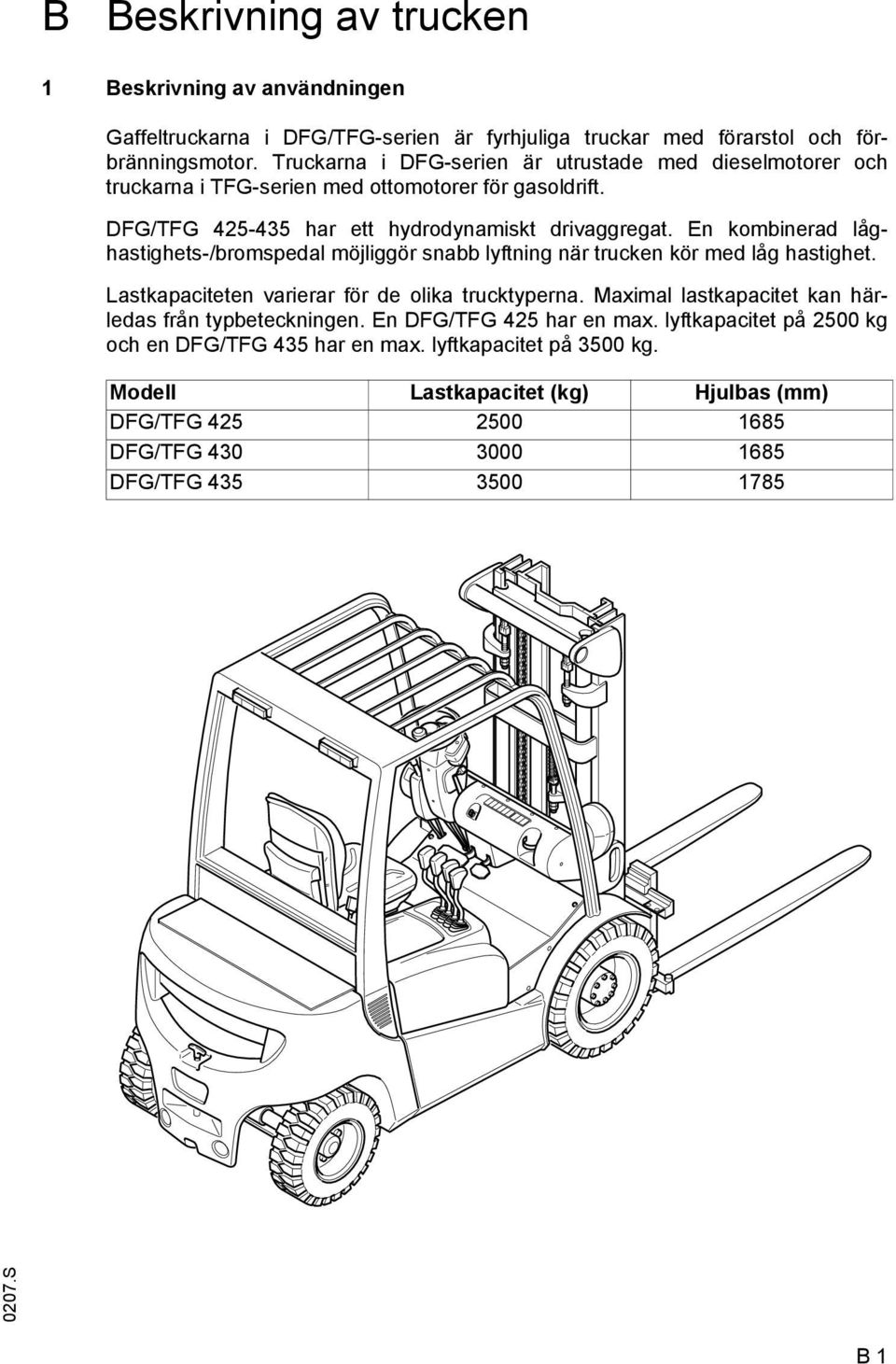 B Beskrivning av trucken

1 Beskrivning av användningen

Gaffeltruckarna i DFG/TFG-serien är fyrhjuliga truckar med förarstol och förbränningsmotor. Truckarna i DFG-serien är utrustade med dieselmotorer och truckarna i TFG-serien med ottomotorer för gasoldrift.

DFG/TFG 425-435 har ett hydrodynamiskt drivaggregat. En kombinerad låghastighets-/bromspedal möjliggör snabb lyftning när trucken kör med låg hastighet.

Lastkapaciteten varierar för de olika trucktyperna. Maximal lastkapacitet kan härledas från typbeteckningen. En DFG/TFG 425 har en max. lyftkapacitet på 2500 kg och en DFG/TFG 435 har en max. lyftkapacitet på 3500 kg.

| Modell | Lastkapacitet (kg) | Hjulbas (mm) |
|---|---|---|
| DFG/TFG 425 | 2500 | 1685 |
| DFG/TFG 430 | 3000 | 1685 |
| DFG/TFG 435 | 3500 | 1785 |

0207.S

B 1